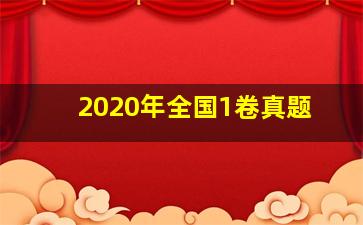 2020年全国1卷真题